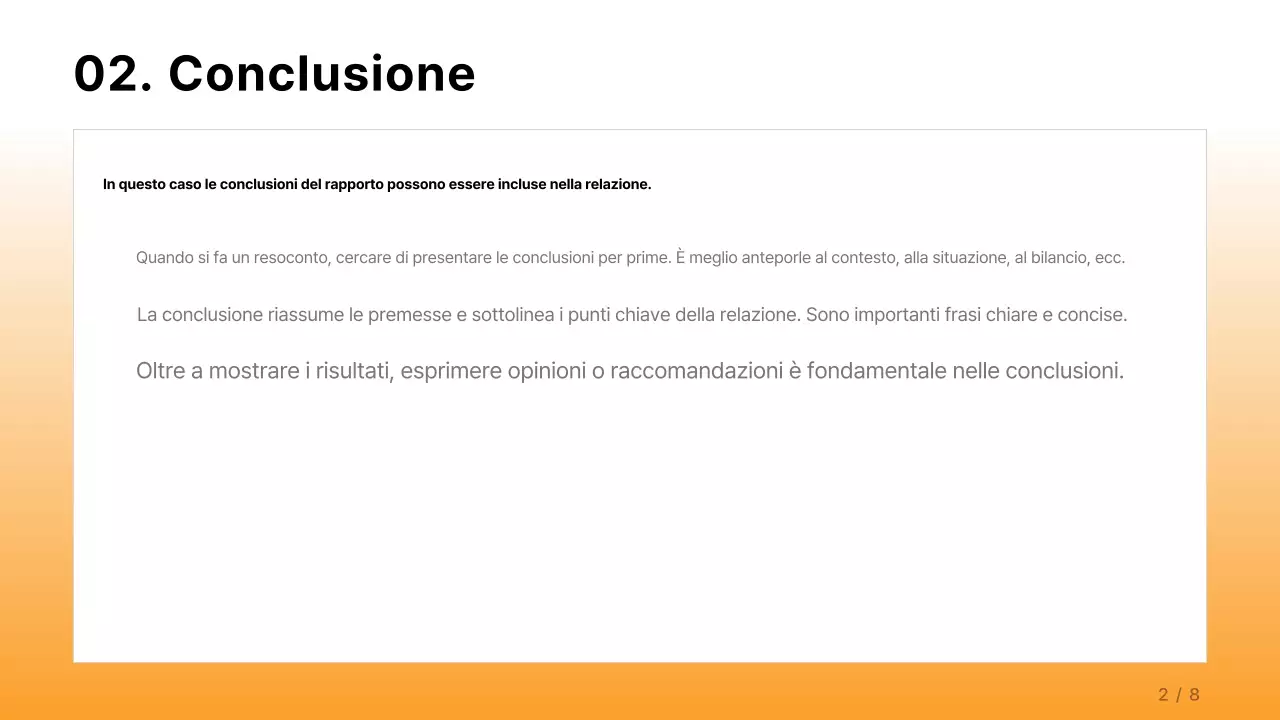 02. Conclusione

In questo caso le conclusioni del rapporto possono essere incluse nella relazione.

Quando si fa un resoconto, cercare di presentare le conclusioni per prime. È meglio anteporle al contesto, alla situazione, al bilancio, ecc.

La conclusione riassume le premesse e sottolinea i punti chiave della relazione. Sono importanti frasi chiare e concise.

Oltre a mostrare i risultati, esprimere opinioni o raccomandazioni è fondamentale nelle conclusioni.

2 / 8